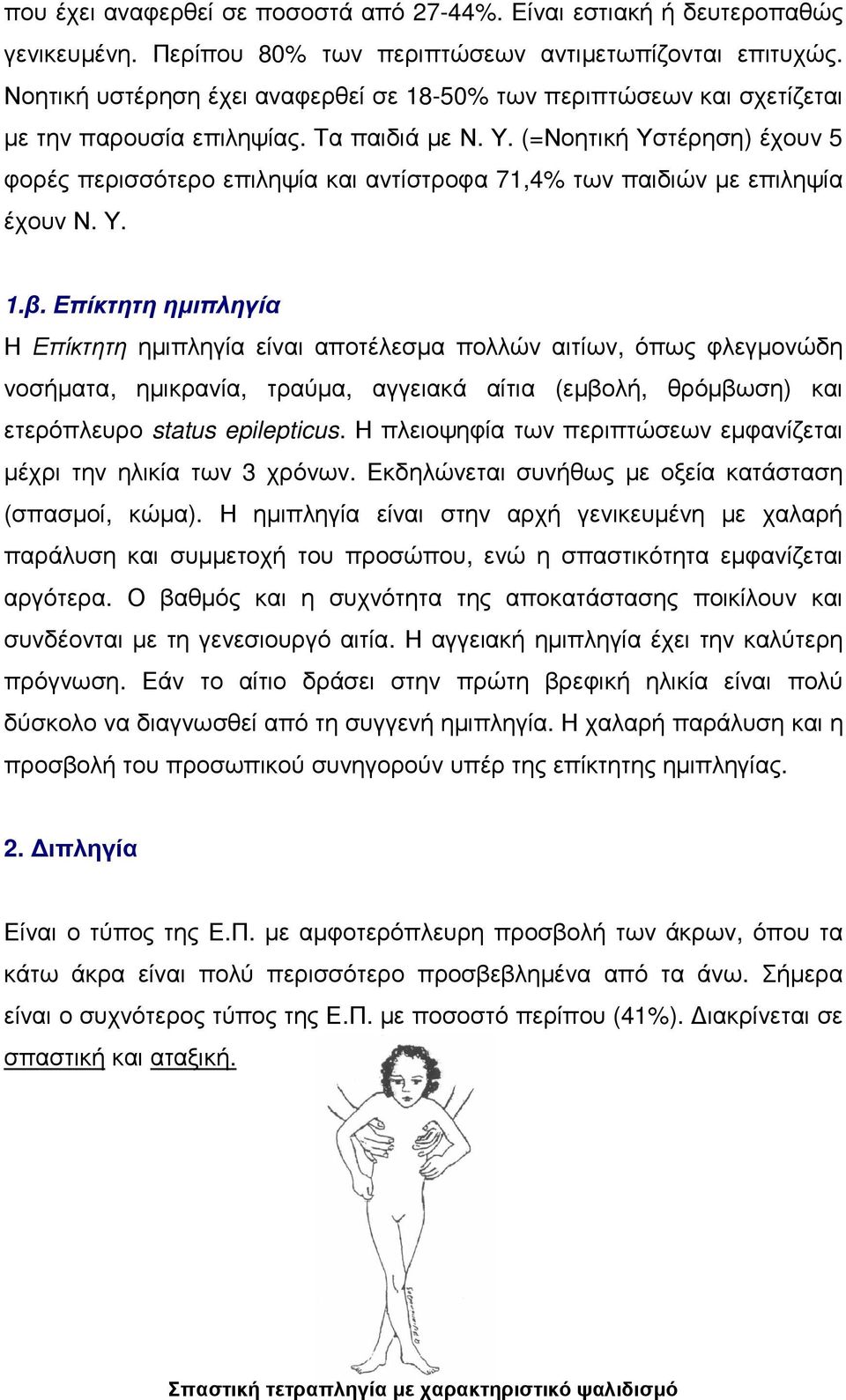 που έχει αναφερθεί σε ποσοστά από 27-44%. Είναι εστιακή ή δευτεροπαθώς γενικευμένη. Περίπου 80% των περιπτώσεων αντιμετωπίζονται επιτυχώς. Νοητική υστέρηση έχει αναφερθεί σε 18-50% των περιπτώσεων και σχετίζεται με την παρουσία επιληψίας. Τα παιδιά με Ν. Υ. (=Νοητική Υστέρηση) έχουν 5 φορές περισσότερο επιληψία και αντίστροφα 71,4% των παιδιών με επιληψία έχουν Ν. Υ.

1.β. Επίκτητη ημιπληγία

Η Επίκτητη ημιπληγία είναι αποτέλεσμα πολλών αιτίων, όπως φλεγμονώδη νοσήματα, ημικρανία, τραύμα, αγγειακά αίτια (εμβολή, θρόμβωση) και ετερόπλευρο status epilepticus. Η πλειοψηφία των περιπτώσεων εμφανίζεται μέχρι την ηλικία των 3 χρόνων. Εκδηλώνεται συνήθως με οξεία κατάσταση (σπασμοί, κώμα). Η ημιπληγία είναι στην αρχή γενικευμένη με χαλαρή παράλυση και συμμετοχή του προσώπου, ενώ η σπαστικότητα εμφανίζεται αργότερα. Ο βαθμός και η συχνότητα της αποκατάστασης ποικίλουν και συνδέονται με τη γενεσιουργό αιτία. Η αγγειακή ημιπληγία έχει την καλύτερη πρόγνωση. Εάν το αίτιο δράσει στην πρώτη βρεφική ηλικία είναι πολύ δύσκολο να διαγνωσθεί από τη συγγενή ημιπληγία. Η χαλαρή παράλυση και η προσβολή του προσωπικού συνηγορούν υπέρ της επίκτητης ημιπληγίας.

2. Διπληγία

Είναι ο τύπος της Ε.Π. με αμφοτερόπλευρη προσβολή των άκρων, όπου τα κάτω άκρα είναι πολύ περισσότερο προσβεβλημένα από τα άνω. Σήμερα είναι ο συχνότερος τύπος της Ε.Π. με ποσοστό περίπου (41%). Διακρίνεται σε σπαστική και αταξική.

Σπαστική τετραπληγία με χαρακτηριστικό ψαλιδισμό